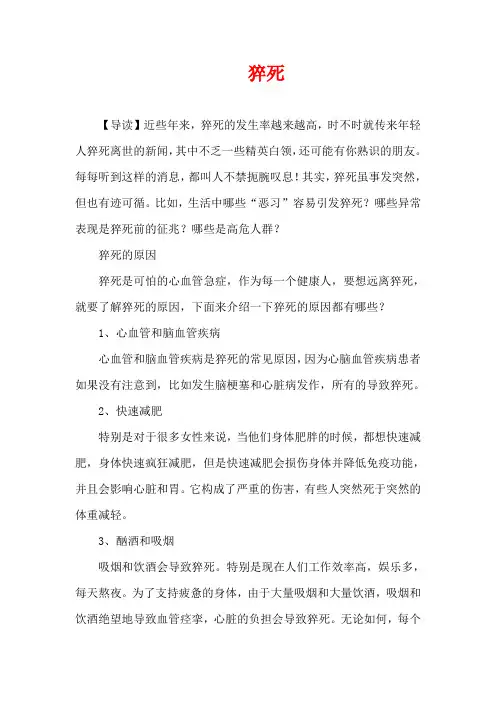 猝死

【导读】近些年来，猝死的发生率越来越高，时不时就传来年轻人猝死离世的新闻，其中不乏一些精英白领，还可能有你熟识的朋友。每每听到这样的消息，都叫人不禁扼腕叹息！其实，猝死虽事发突然，但也有迹可循。比如，生活中哪些“恶习”容易引发猝死？哪些异常表现是猝死前的征兆？哪些是高危人群？

猝死的原因

猝死是可怕的心血管急症，作为每一个健康人，要想远离猝死，就要了解猝死的原因，下面来介绍一下猝死的原因都有哪些？

1、心血管和脑血管疾病

心血管和脑血管疾病是猝死的常见原因，因为心脑血管疾病患者如果没有注意到，比如发生脑梗塞和心脏病发作，所有的导致猝死。

2、快速减肥

特别是对于很多女性来说，当他们身体肥胖的时候，都想快速减肥，身体快速疯狂减肥，但是快速减肥会损伤身体并降低免疫功能，并且会影响心脏和胃。它构成了严重的伤害，有些人突然死于突然的体重减轻。

3、酗酒和吸烟

吸烟和饮酒会导致猝死。特别是现在人们工作效率高，娱乐多，每天熬夜。为了支持疲惫的身体，由于大量吸烟和大量饮酒，吸烟和饮酒绝望地导致血管痉挛，心脏的负担会导致猝死。无论如何，每个